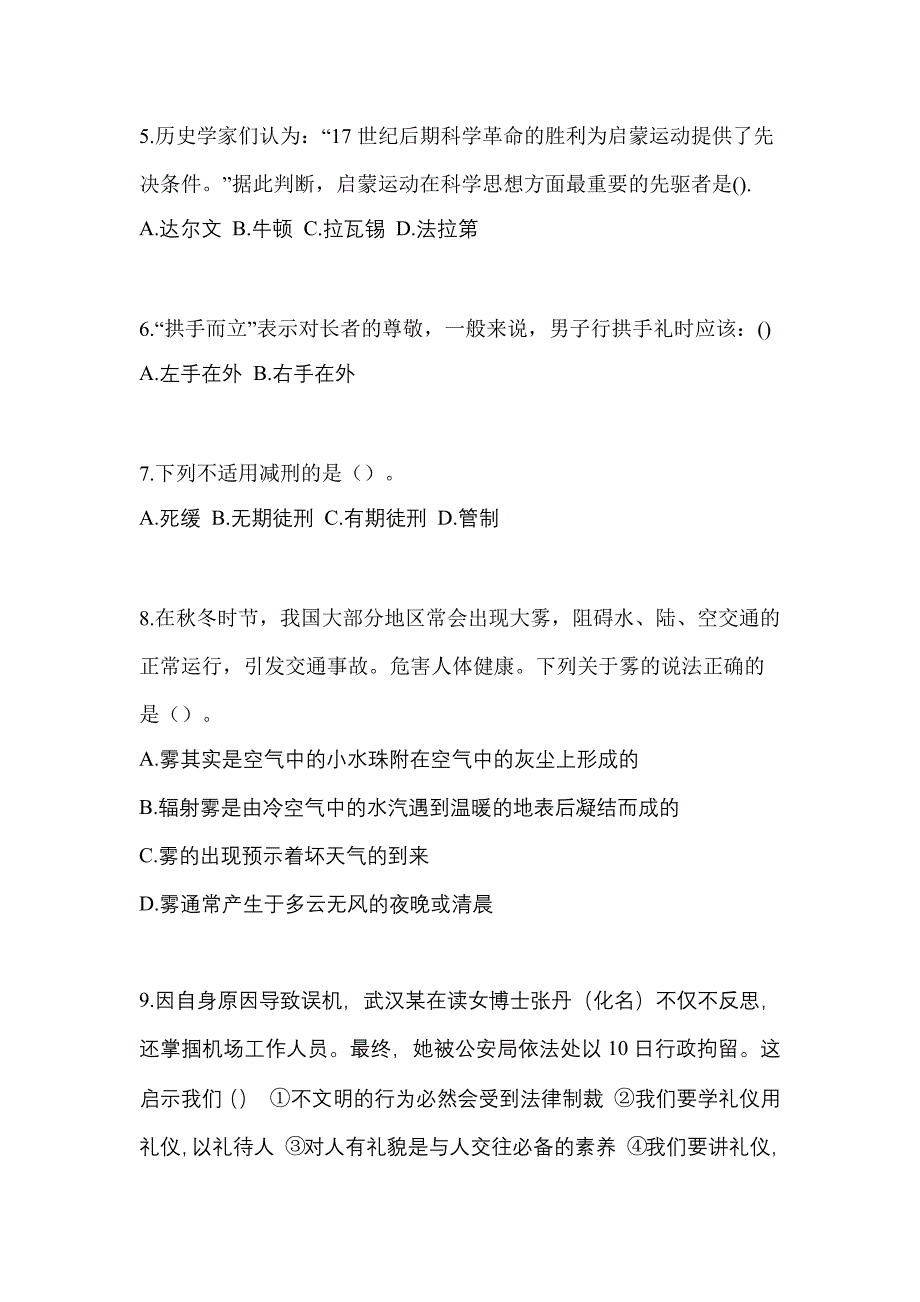 5.历史学家们认为:“17 世纪后期科学革命的胜利为启蒙运动提供了先决条件。”据此判断，启蒙运动在科学思想方面最重要的先驱者是().
A.达尔文 B.牛顿 C.拉瓦锡 D.法拉第

6.“拱手而立”表示对长者的尊敬，一般来说，男子行拱手礼时应该：()
A.左手在外 B.右手在外

7.下列不适用减刑的是（）。
A.死缓 B.无期徒刑 C.有期徒刑 D.管制

8.在秋冬时节，我国大部分地区常会出现大雾，阻碍水、陆、空交通的正常运行，引发交通事故。危害人体健康。下列关于雾的说法正确的是（）。
A.雾其实是空气中的小水珠附在空气中的灰尘上形成的
B.辐射雾是由冷空气中的水汽遇到温暖的地表后凝结而成的
C.雾的出现预示着坏天气的到来
D.雾通常产生于多云无风的夜晚或清晨

9.因自身原因导致误机，武汉某在读女博士张丹（化名）不仅不反思，还掌掴机场工作人员。最终，她被公安局依法处以 10 日行政拘留。这启示我们（） ①不文明的行为必然会受到法律制裁 ②我们要学礼仪用礼仪，以礼待人 ③对人有礼貌是与人交往必备的素养 ④我们要讲礼仪，